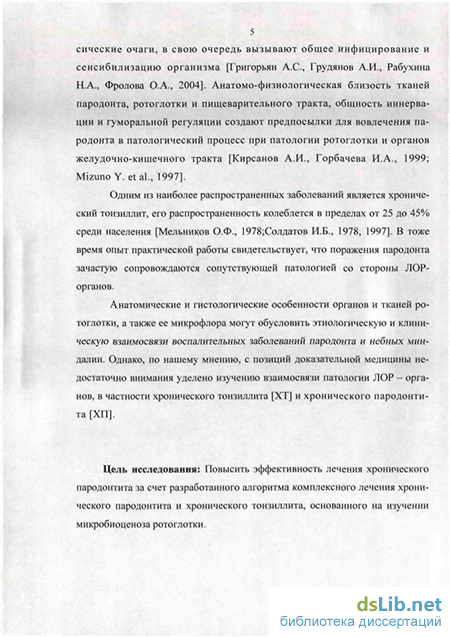 5

сические очаги, в свою очередь вызывают общее инфицирование и сенсибилизацию организма [Григорьян А.С., Грудянов А.И., Рабухина Н.А., Фролова О.А., 2004]. Анатомо-физиологическая близость тканей пародонта, ротоглотки и пищеварительного тракта, общность иннервации и гуморальной регуляции создают предпосылки для вовлечения пародонта в патологический процесс при патологии ротоглотки и органов желудочно-кишечного тракта [Кирсанов А.И., Горбачева И.А., 1999; Mizuno Y. et al., 1997].

Одним из наиболее распространенных заболеваний является хронический тонзиллит, его распространенность колеблется в пределах от 25 до 45% среди населения [Мельников О.Ф., 1978;Солдатов И.Б., 1978, 1997]. В тоже время опыт практической работы свидетельствует, что поражения пародонта зачастую сопровождаются сопутствующей патологией со стороны ЛОР-органов.

Анатомические и гистологические особенности органов и тканей ротоглотки, а также ее микрофлора могут обусловить этиологическую и клиническую взаимосвязи воспалительных заболеваний пародонта и небных миндалин. Однако, по нашему мнению, с позиций доказательной медицины недостаточно внимания уделено изучению взаимосвязи патологии ЛОР – органов, в частности хронического тонзиллита [ХТ] и хронического пародонтита [ХП].

Цель исследования: Повысить эффективность лечения хронического пародонтита за счет разработанного алгоритма комплексного лечения хронического пародонтита и хронического тонзиллита, основанного на изучении микробиоценоза ротоглотки.

dsLib.net
библиотека диссертаций